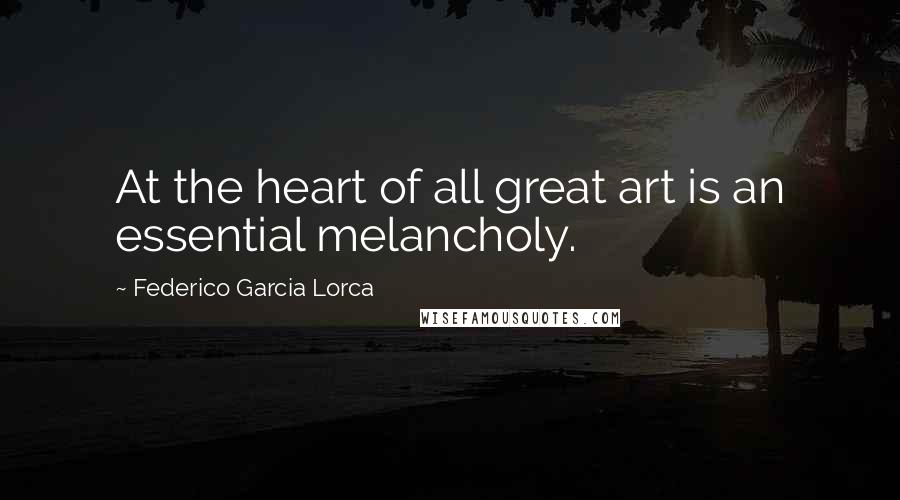 At the heart of all great art is an essential melancholy.

~ Federico Garcia Lorca

WISEFAMOUSQUOTES.COM